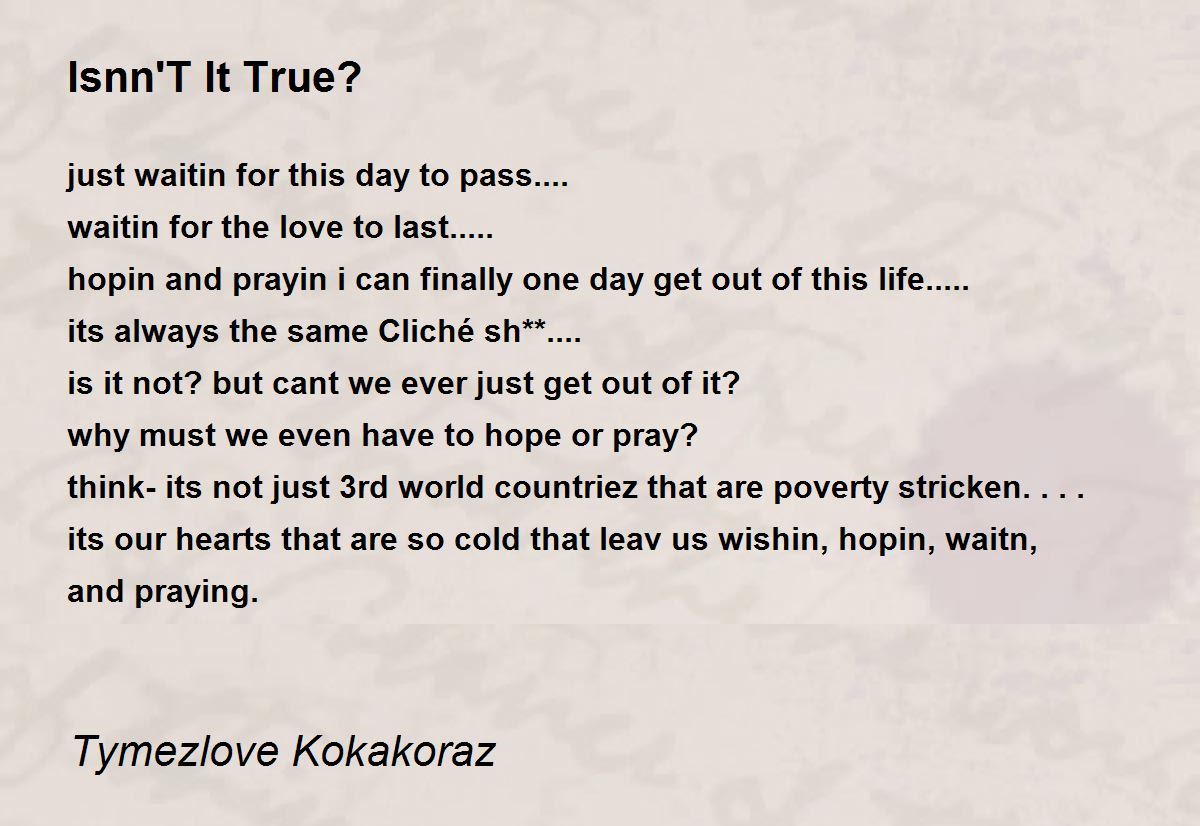 Isnn'T It True?

just waitin for this day to pass....
waitin for the love to last.....
hopin and prayin i can finally one day get out of this life.....
its always the same Cliché sh**....
is it not? but cant we ever just get out of it?
why must we even have to hope or pray?
think- its not just 3rd world countriez that are poverty stricken. . . .
its our hearts that are so cold that leav us wishin, hopin, waitn,
and praying.

Tymezlove Kokakoraz